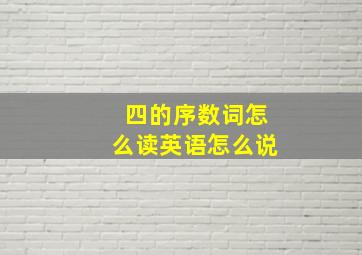 四的序数词怎么读英语怎么说